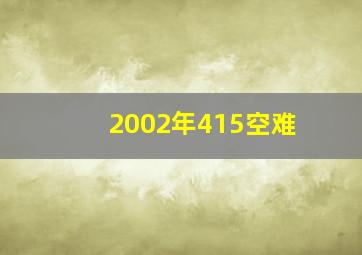 2002年415空难